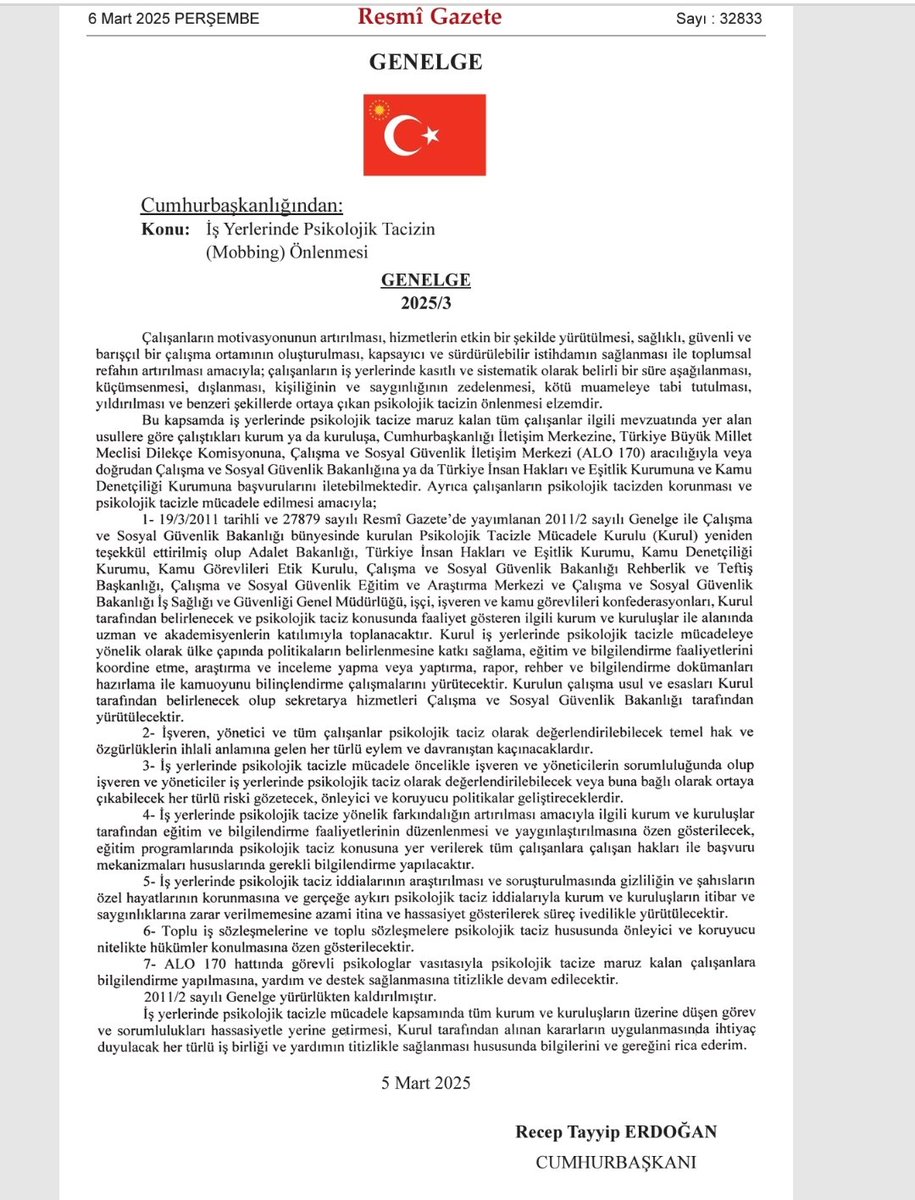 6 Mart 2025 PERŞEMBE Resmî Gazete Sayı : 32833

GENELGE

Cumhurbaşkanlığından:
Konu: İş Yerlerinde Psikolojik Tacizin (Mobbing) Önlenmesi

GENELGE
2025/3

Çalışanların motivasyonunun artırılması, hizmetlerin etkin bir şekilde yürütülmesi, sağlıklı, güvenli ve barışçıl bir çalışma ortamının oluşturulması, kapsayıcı ve sürdürülebilir istihdamın sağlanması ile toplumsal refahın artırılması amacıyla; çalışanların iş yerlerinde kasıtlı ve sistematik olarak belirli bir süre aşağılanması, küçümsenmesi, dışlanması, kişiliğinin ve saygınlığının zedelenmesi, kötü muameleye tabi tutulması, yıldırılması ve benzeri şekillerde ortaya çıkan psikolojik tacizin önlenmesi elzemdir.

Bu kapsamda iş yerlerinde psikolojik tacize maruz kalan tüm çalışanlar ilgili mevzuatında yer alan usullere göre çalıştıkları kurum ya da kuruluşa, Cumhurbaşkanlığı İletişim Merkezine, Türkiye Büyük Millet Meclisi Dilekçe Komisyonuna, Çalışma ve Sosyal Güvenlik İletişim Merkezi (ALO 170) aracılığıyla veya doğrudan Çalışma ve Sosyal Güvenlik Bakanlığına ya da Türkiye İnsan Hakları ve Eşitlik Kurumuna ve Kamu Denetçiliği Kurumuna başvurularını iletebilmektedir. Ayrıca çalışanların psikolojik tacizden korunması ve psikolojik tacizle mücadele edilmesi amacıyla;

1- 19/3/2011 tarihli ve 27879 sayılı Resmî Gazete'de yayımlanan 2011/2 sayılı Genelge ile Çalışma ve Sosyal Güvenlik Bakanlığı bünyesinde kurulan Psikolojik Tacizle Mücadele Kurulu (Kurul) yeniden teşekkül ettirilmiş olup Adalet Bakanlığı, Türkiye İnsan Hakları ve Eşitlik Kurumu, Kamu Denetçiliği Kurumu, Kamu Görevlileri Etik Kurulu, Çalışma ve Sosyal Güvenlik Bakanlığı Rehberlik ve Teftiş Başkanlığı, Çalışma ve Sosyal Güvenlik Eğitim ve Araştırma Merkezi ve Çalışma ve Sosyal Güvenlik Bakanlığı İş Sağlığı ve Güvenliği Genel Müdürlüğü, işçi, işveren ve kamu görevlileri konfederasyonları, Kurul tarafından belirlenecek ve psikolojik taciz konusunda faaliyet gösteren ilgili kurum ve kuruluşlar ile alanında uzman ve akademisyenlerin katılımıyla toplanacaktır. Kurul iş yerlerinde psikolojik tacizle mücadeleye yönelik olarak ülke çapında politikaların belirlenmesine katkı sağlama, eğitim ve bilgilendirme faaliyetlerini koordine etme, araştırma ve inceleme yapma veya yaptırma, rapor, rehber ve bilgilendirme dokümanları hazırlama ile kamuoyunu bilinçlendirme çalışmalarını yürütecektir. Kurulun çalışma usul ve esasları Kurul tarafından belirlenecek olup sekretarya hizmetleri Çalışma ve Sosyal Güvenlik Bakanlığı tarafından yürütülecektir.

2- İşveren, yönetici ve tüm çalışanlar psikolojik taciz olarak değerlendirilebilecek temel hak ve özgürlüklerin ihlali anlamına gelen her türlü eylem ve davranıştan kaçınacaklardır.

3- İş yerlerinde psikolojik tacizle mücadele öncelikle işveren ve yöneticilerin sorumluluğunda olup işveren ve yöneticiler iş yerlerinde psikolojik taciz olarak değerlendirilebilecek veya buna bağlı olarak ortaya çıkabilecek her türlü riski gözetecek, önleyici ve koruyucu politikalar geliştireceklerdir.

4- İş yerlerinde psikolojik tacize yönelik farkındalığın artırılması amacıyla ilgili kurum ve kuruluşlar tarafından eğitim ve bilgilendirme faaliyetlerinin düzenlenmesi ve yaygınlaştırılmasına özen gösterilecek, eğitim programlarında psikolojik taciz konusuna yer verilerek tüm çalışanlara çalışan hakları ile başvuru mekanizmaları hususlarında gerekli bilgilendirme yapılacaktır.

5- İş yerlerinde psikolojik taciz iddialarının araştırılması ve soruşturulmasında gizliliğin ve şahısların özel hayatlarının korunmasına ve gerçeğe aykırı psikolojik taciz iddialarıyla kurum ve kuruluşların itibar ve saygınlıklarına zarar verilmemesine azami itina ve hassasiyet gösterilerek süreç ivedilikle yürütülecektir.

6- Toplu iş sözleşmelerine ve toplu sözleşmelere psikolojik taciz hususunda önleyici ve koruyucu nitelikte hükümler konulmasına özen gösterilecektir.

7- ALO 170 hattında görevli psikologlar vasıtasıyla psikolojik tacize maruz kalan çalışanlara bilgilendirme yapılmasına, yardım ve destek sağlanmasına titizlikle devam edilecektir.

2011/2 sayılı Genelge yürürlükten kaldırılmıştır.

İş yerlerinde psikolojik tacizle mücadele kapsamında tüm kurum ve kuruluşların üzerine düşen görev ve sorumlulukları hassasiyetle yerine getirmesi, Kurul tarafından alınan kararların uygulanmasında ihtiyaç duyulacak her türlü iş birliği ve yardımın titizlikle sağlanması hususunda bilgilerini ve gereğini rica ederim.

5 Mart 2025

Recep Tayyip ERDOĞAN
CUMHURBAŞKANI